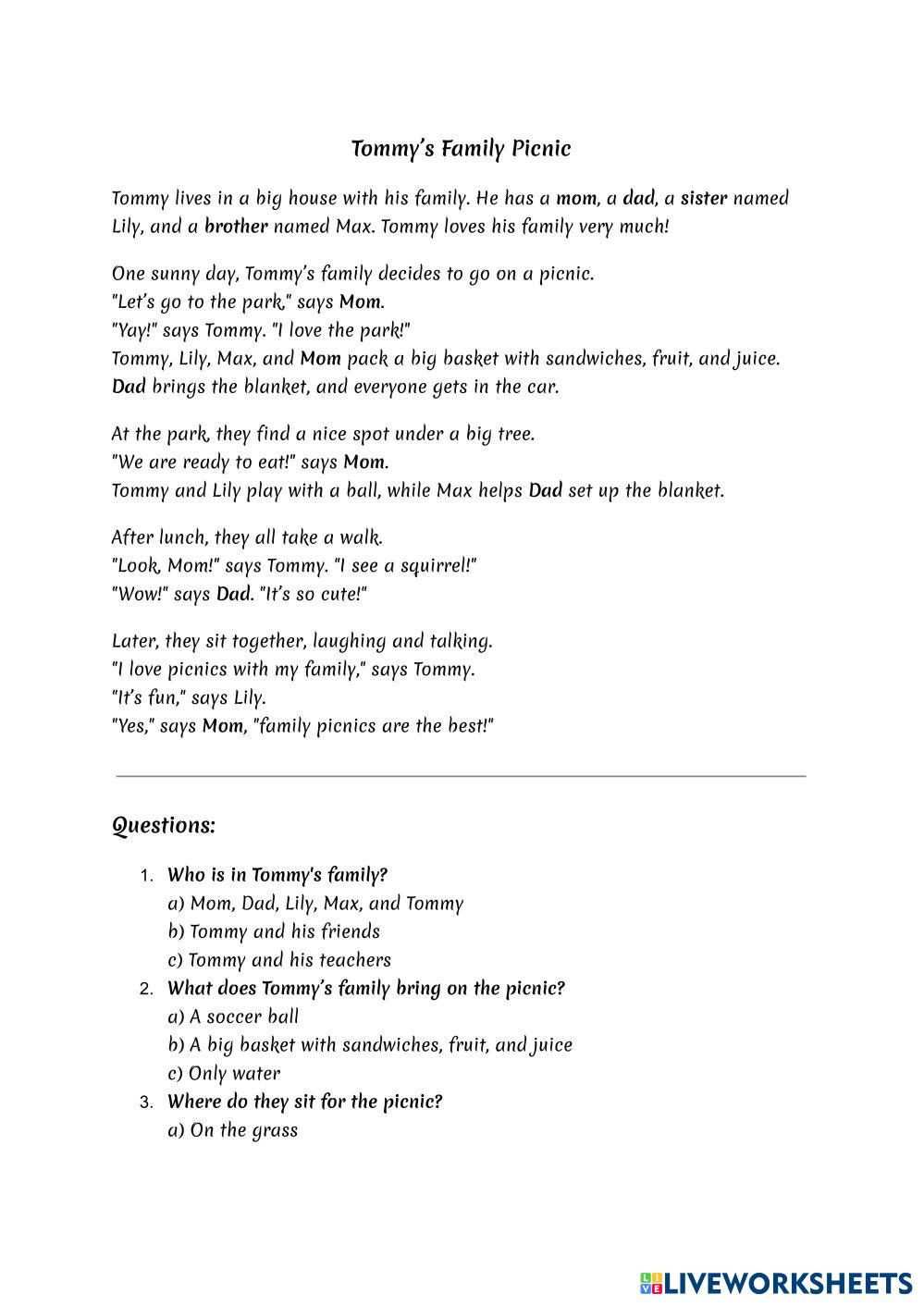 Tommy's Family Picnic

Tommy lives in a big house with his family. He has a mom, a dad, a sister named Lily, and a brother named Max. Tommy loves his family very much!

One sunny day, Tommy's family decides to go on a picnic.
"Let's go to the park," says Mom.
"Yay!" says Tommy. "I love the park!"
Tommy, Lily, Max, and Mom pack a big basket with sandwiches, fruit, and juice. Dad brings the blanket, and everyone gets in the car.

At the park, they find a nice spot under a big tree.
"We are ready to eat!" says Mom.
Tommy and Lily play with a ball, while Max helps Dad set up the blanket.

After lunch, they all take a walk.
"Look, Mom!" says Tommy. "I see a squirrel!"
"Wow!" says Dad. "It's so cute!"

Later, they sit together, laughing and talking.
"I love picnics with my family," says Tommy.
"It's fun," says Lily.
"Yes," says Mom, "family picnics are the best!"

Questions:

1. Who is in Tommy's family?
a) Mom, Dad, Lily, Max, and Tommy
b) Tommy and his friends
c) Tommy and his teachers
2. What does Tommy's family bring on the picnic?
a) A soccer ball
b) A big basket with sandwiches, fruit, and juice
c) Only water
3. Where do they sit for the picnic?
a) On the grass

LIVEWORKSHEETS